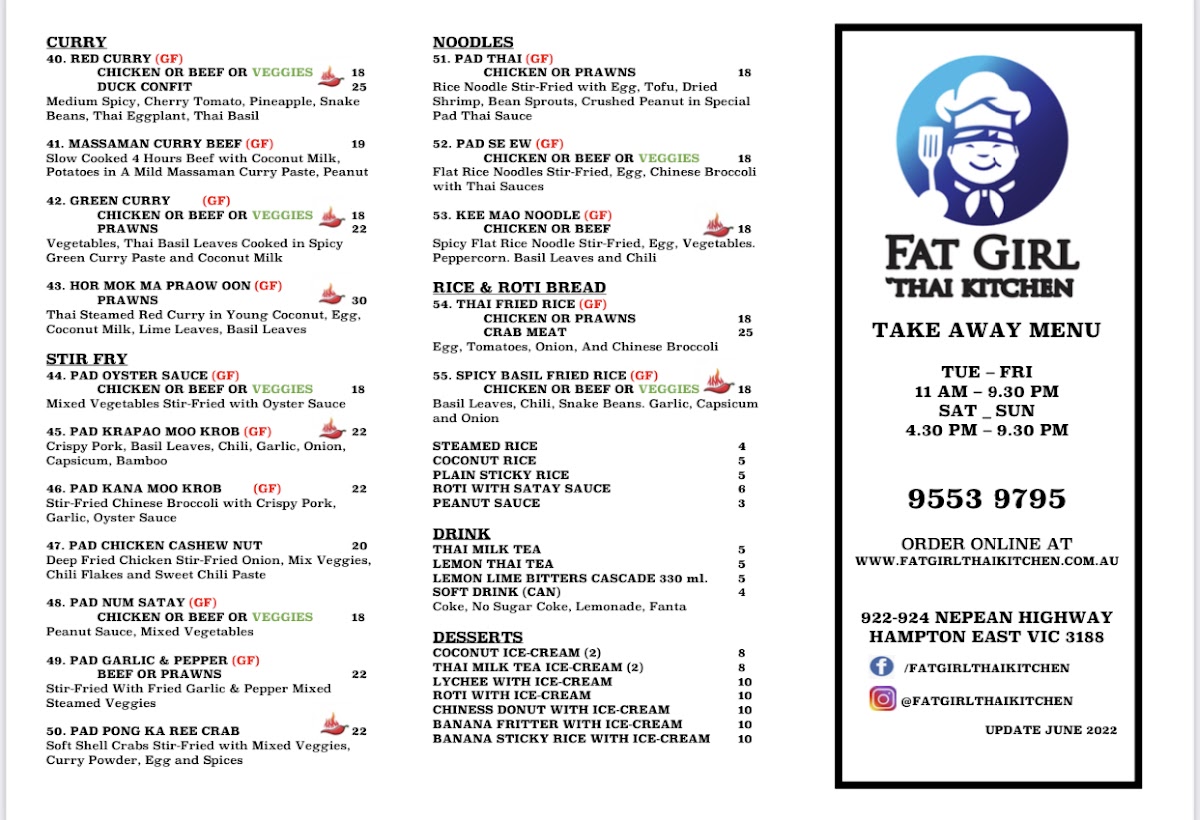 CURRY
40. RED CURRY (GF)
CHICKEN OR BEEF OR VEGGIES 18
DUCK CONFIT 25
Medium Spicy, Cherry Tomato, Pineapple, Snake Beans, Thai Eggplant, Thai Basil

41. MASSAMAN CURRY BEEF (GF) 19
Slow Cooked 4 Hours Beef with Coconut Milk, Potatoes in A Mild Massaman Curry Paste, Peanut

42. GREEN CURRY (GF)
CHICKEN OR BEEF OR VEGGIES 18
PRAWNS 22
Vegetables, Thai Basil Leaves Cooked in Spicy Green Curry Paste and Coconut Milk

43. HOR MOK MA PRAOW OON (GF)
PRAWNS 30
Thai Steamed Red Curry in Young Coconut, Egg, Coconut Milk, Lime Leaves, Basil Leaves

STIR FRY
44. PAD OYSTER SAUCE (GF)
CHICKEN OR BEEF OR VEGGIES 18
Mixed Vegetables Stir-Fried with Oyster Sauce

45. PAD KRAPAO MOO KROB (GF) 22
Crispy Pork, Basil Leaves, Chili, Garlic, Onion, Capsicum, Bamboo

46. PAD KANA MOO KROB (GF) 22
Stir-Fried Chinese Broccoli with Crispy Pork, Garlic, Oyster Sauce

47. PAD CHICKEN CASHEW NUT 20
Deep Fried Chicken Stir-Fried Onion, Mix Veggies, Chili Flakes and Sweet Chili Paste

48. PAD NUM SATAY (GF)
CHICKEN OR BEEF OR VEGGIES 18
Peanut Sauce, Mixed Vegetables

49. PAD GARLIC & PEPPER (GF)
BEEF OR PRAWNS 22
Stir-Fried With Fried Garlic & Pepper Mixed Steamed Veggies

50. PAD PONG KA REE CRAB 22
Soft Shell Crabs Stir-Fried with Mixed Veggies, Curry Powder, Egg and Spices

NOODLES
51. PAD THAI (GF)
CHICKEN OR PRAWNS 18
Rice Noodle Stir-Fried with Egg, Tofu, Dried Shrimp, Bean Sprouts, Crushed Peanut in Special Pad Thai Sauce

52. PAD SE EW (GF)
CHICKEN OR BEEF OR VEGGIES 18
Flat Rice Noodles Stir-Fried, Egg, Chinese Broccoli with Thai Sauces

53. KEE MAO NOODLE (GF)
CHICKEN OR BEEF 18
Spicy Flat Rice Noodle Stir-Fried, Egg, Vegetables. Peppercorn. Basil Leaves and Chili

RICE & ROTI BREAD
54. THAI FRIED RICE (GF)
CHICKEN OR PRAWNS 18
CRAB MEAT 25
Egg, Tomatoes, Onion, And Chinese Broccoli

55. SPICY BASIL FRIED RICE (GF)
CHICKEN OR BEEF OR VEGGIES 18
Basil Leaves, Chili, Snake Beans. Garlic, Capsicum and Onion

STEAMED RICE 4
COCONUT RICE 5
PLAIN STICKY RICE 5
ROTI WITH SATAY SAUCE 6
PEANUT SAUCE 3

DRINK
THAI MILK TEA 5
LEMON THAI TEA 5
LEMON LIME BITTERS CASCADE 330 ml. 5
SOFT DRINK (CAN) 4
Coke, No Sugar Coke, Lemonade, Fanta

DESSERTS
COCONUT ICE-CREAM (2) 8
THAI MILK TEA ICE-CREAM (2) 8
LYCHEE WITH ICE-CREAM 10
ROTI WITH ICE-CREAM 10
CHINESS DONUT WITH ICE-CREAM 10
BANANA FRITTER WITH ICE-CREAM 10
BANANA STICKY RICE WITH ICE-CREAM 10

FAT GIRL
THAI KITCHEN

TAKE AWAY MENU

TUE – FRI
11 AM – 9.30 PM
SAT _ SUN
4.30 PM – 9.30 PM

9553 9795

ORDER ONLINE AT
WWW.FATGIRLTHAIKITCHEN.COM.AU

922-924 NEPEAN HIGHWAY
HAMPTON EAST VIC 3188

/FATGIRLTHAIKITCHEN
@FATGIRLTHAIKITCHEN

UPDATE JUNE 2022